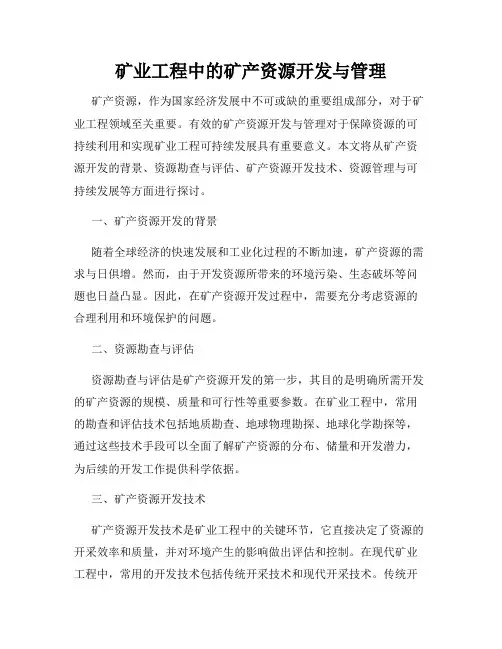 矿业工程中的矿产资源开发与管理

矿产资源，作为国家经济发展中不可或缺的重要组成部分，对于矿业工程领域至关重要。有效的矿产资源开发与管理对于保障资源的可持续利用和实现矿业工程可持续发展具有重要意义。本文将从矿产资源开发的背景、资源勘查与评估、矿产资源开发技术、资源管理与可持续发展等方面进行探讨。

一、矿产资源开发的背景

随着全球经济的快速发展和工业化过程的不断加速，矿产资源的需求与日俱增。然而，由于开发资源所带来的环境污染、生态破坏等问题也日益凸显。因此，在矿产资源开发过程中，需要充分考虑资源的合理利用和环境保护的问题。

二、资源勘查与评估

资源勘查与评估是矿产资源开发的第一步，其目的是明确所需开发的矿产资源的规模、质量和可行性等重要参数。在矿业工程中，常用的勘查和评估技术包括地质勘查、地球物理勘探、地球化学勘探等，通过这些技术手段可以全面了解矿产资源的分布、储量和开发潜力，为后续的开发工作提供科学依据。

三、矿产资源开发技术

矿产资源开发技术是矿业工程中的关键环节，它直接决定了资源的开采效率和质量，并对环境产生的影响做出评估和控制。在现代矿业工程中，常用的开发技术包括传统开采技术和现代开采技术。传统开